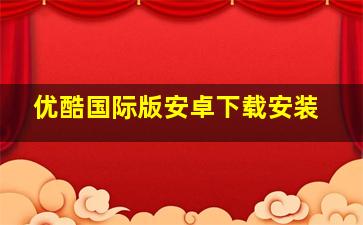 优酷国际版安卓下载安装